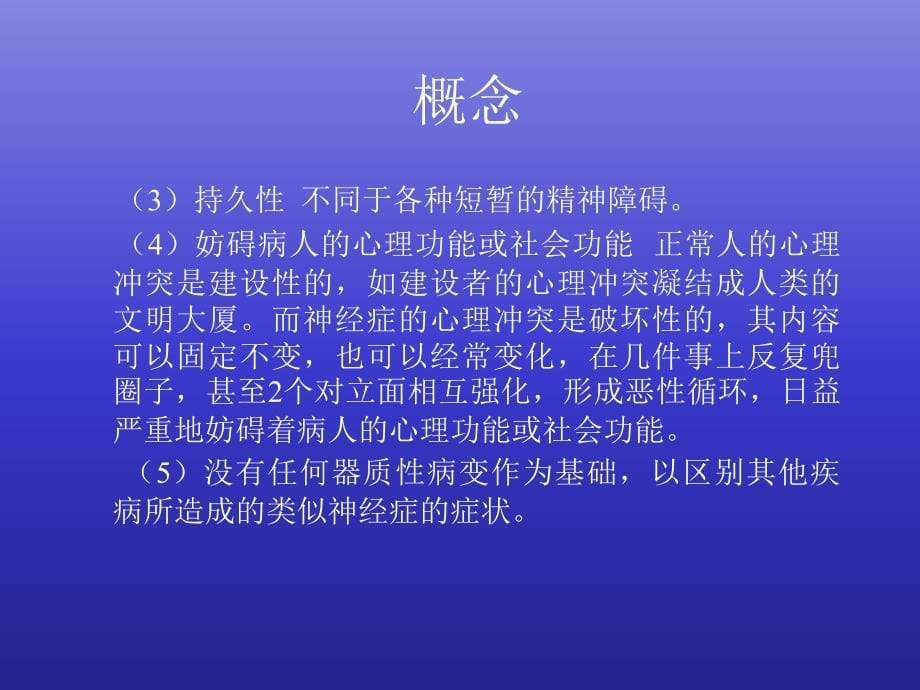 概念

（3）持久性 不同于各种短暂的精神障碍。

（4）妨碍病人的心理功能或社会功能 正常人的心理冲突是建设性的，如建设者的心理冲突凝结成人类的文明大厦。而神经症的心理冲突是破坏性的，其内容可以固定不变，也可以经常变化，在几件事上反复兜圈子，甚至2个对立面相互强化，形成恶性循环，日益严重地妨碍着病人的心理功能或社会功能。

（5）没有任何器质性病变作为基础，以区别其他疾病所造成的类似神经症的症状。